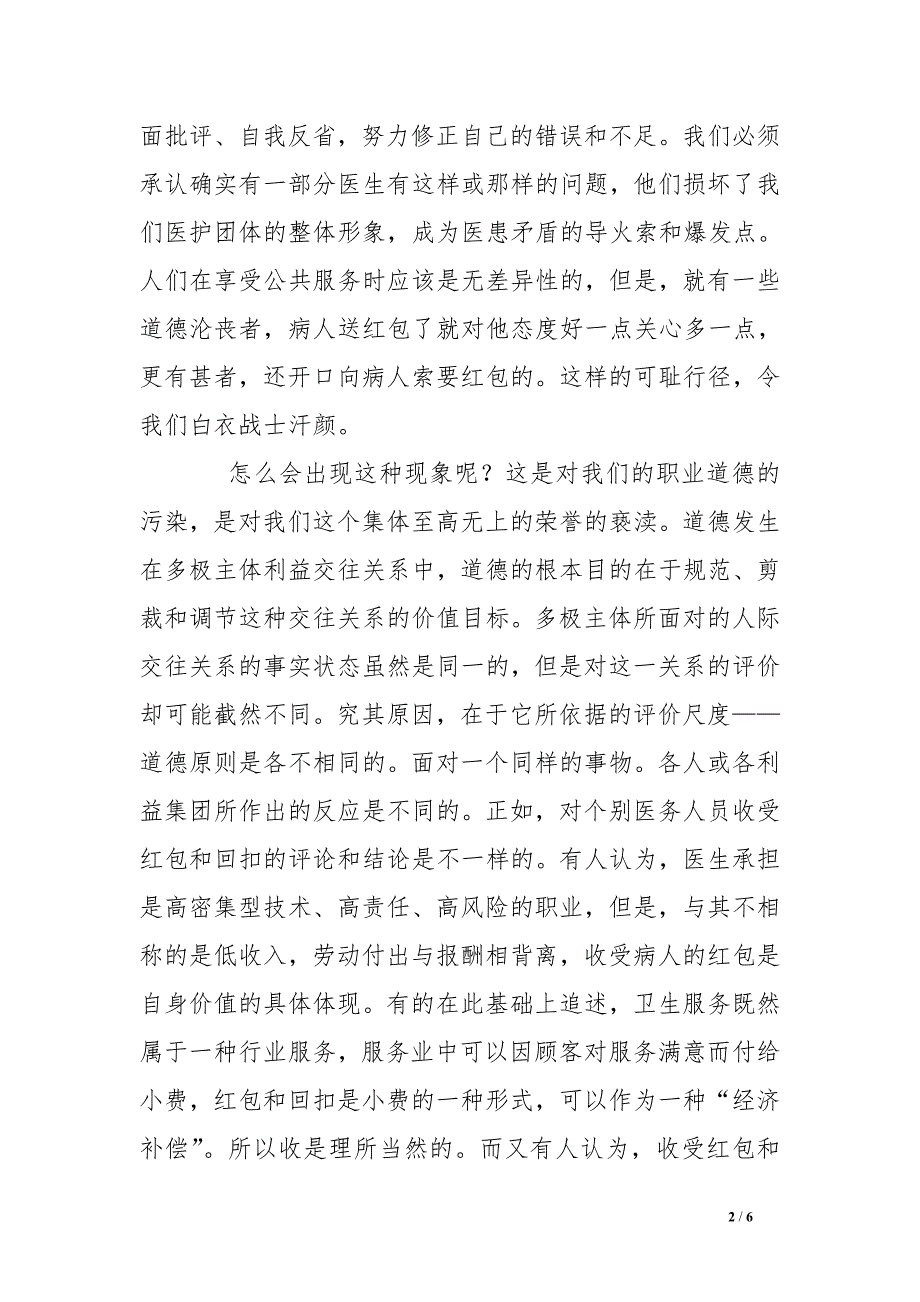 面批评、自我反省，努力修正自己的错误和不足。我们必须承认确实有一部分医生有这样或那样的问题，他们损坏了我们医护团体的整体形象，成为医患矛盾的导火索和爆发点。人们在享受公共服务时应该是无差异性的，但是，就有一些道德沦丧者，病人送红包了就对他态度好一点关心多一点，更有甚者，还开口向病人索要红包的。这样的可耻行径，令我们白衣战士汗颜。

怎么会出现这种现象呢？这是对我们的职业道德的污染，是对我们这个集体至高无上的荣誉的亵渎。道德发生在多极主体利益交往关系中，道德的根本目的在于规范、剪裁和调节这种交往关系的价值目标。多极主体所面对的人际交往关系的事实状态虽然是同一的，但是对这一关系的评价却可能截然不同。究其原因，在于它所依据的评价尺度——道德原则是各不相同的。面对一个同样的事物。各人或各利益集团所作出的反应是不同的。正如，对个别医务人员收受红包和回扣的评论和结论是不一样的。有人认为，医生承担是高密集型技术、高责任、高风险的职业，但是，与其不相称的是低收入，劳动付出与报酬相背离，收受病人的红包是自身价值的具体体现。有的在此基础上追述，卫生服务既然属于一种行业服务，服务业中可以因顾客对服务满意而付给小费，红包和回扣是小费的一种形式，可以作为一种“经济补偿”。所以收是理所当然的。而又有人认为，收受红包和

2 / 6